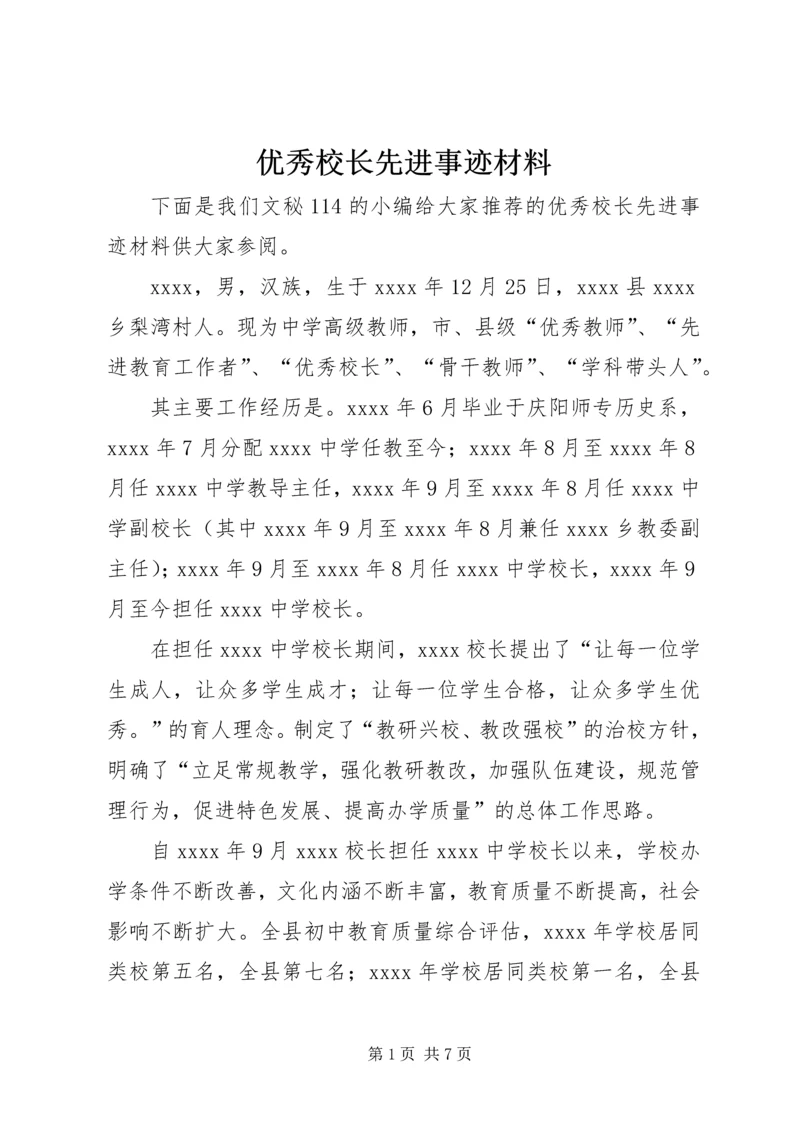 优秀校长先进事迹材料

下面是我们文秘114的小编给大家推荐的优秀校长先进事迹材料供大家参阅。

xxxx，男，汉族，生于xxxx年12月25日，xxxx县xxxx乡梨湾村人。现为中学高级教师，市、县级“优秀教师”、“先进教育工作者”、“优秀校长”、“骨干教师”、“学科带头人”。

其主要工作经历是。xxxx年6月毕业于庆阳师专历史系，xxxx年7月分配xxxx中学任教至今；xxxx年8月至xxxx年8月任xxxx中学教导主任，xxxx年9月至xxxx年8月任xxxx中学副校长（其中xxxx年9月至xxxx年8月兼任xxxx乡教委副主任）；xxxx年9月至xxxx年8月任xxxx中学校长，xxxx年9月至今担任xxxx中学校长。

在担任xxxx中学校长期间，xxxx校长提出了“让每一位学生成人，让众多学生成才；让每一位学生合格，让众多学生优秀。”的育人理念。制定了“教研兴校、教改强校”的治校方针，明确了“立足常规教学，强化教研教改，加强队伍建设，规范管理行为，促进特色发展、提高办学质量”的总体工作思路。

自xxxx年9月xxxx校长担任xxxx中学校长以来，学校办学条件不断改善，文化内涵不断丰富，教育质量不断提高，社会影响不断扩大。全县初中教育质量综合评估，xxxx年学校居同类校第五名，全县第七名；xxxx年学校居同类校第一名，全县

第1页 共7页